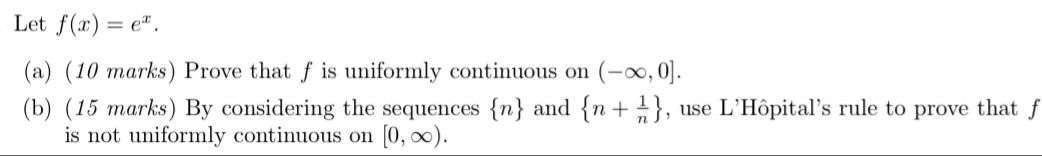 Let $f(x) = e^x$.

(a) (10 marks) Prove that $f$ is uniformly continuous on $(-\infty, 0]$.

(b) (15 marks) By considering the sequences $\{n\}$ and $\{n + \frac{1}{n}\}$, use L'Hôpital's rule to prove that $f$ is not uniformly continuous on $[0, \infty)$.